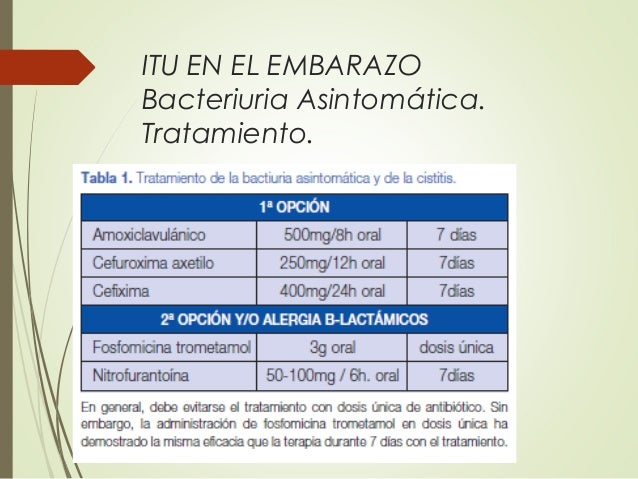 ITU EN EL EMBARAZO
Bacteriuria Asintomática.
Tratamiento.

Tabla 1. Tratamiento de la bactiuria asintomática y de la cistitis.

| 1ª OPCIÓN | | |
|---|---|---|
| Amoxiclavulánico | 500mg/8h oral | 7 días |
| Cefuroxima axetilo | 250mg/12h oral | 7días |
| Cefixima | 400mg/24h oral | 7días |
| 2ª OPCIÓN Y/O ALERGIA B-LACTÁMICOS | | |
| Fosfomicina trometamol | 3g oral | dosis única |
| Nitrofurantoína | 50-100mg / 6h. oral | 7días |

En general, debe evitarse el tratamiento con dosis única de antibiótico. Sin embargo, la administración de fosfomicina trometamol en dosis única ha demostrado la misma eficacia que la terapia durante 7 días con el tratamiento.